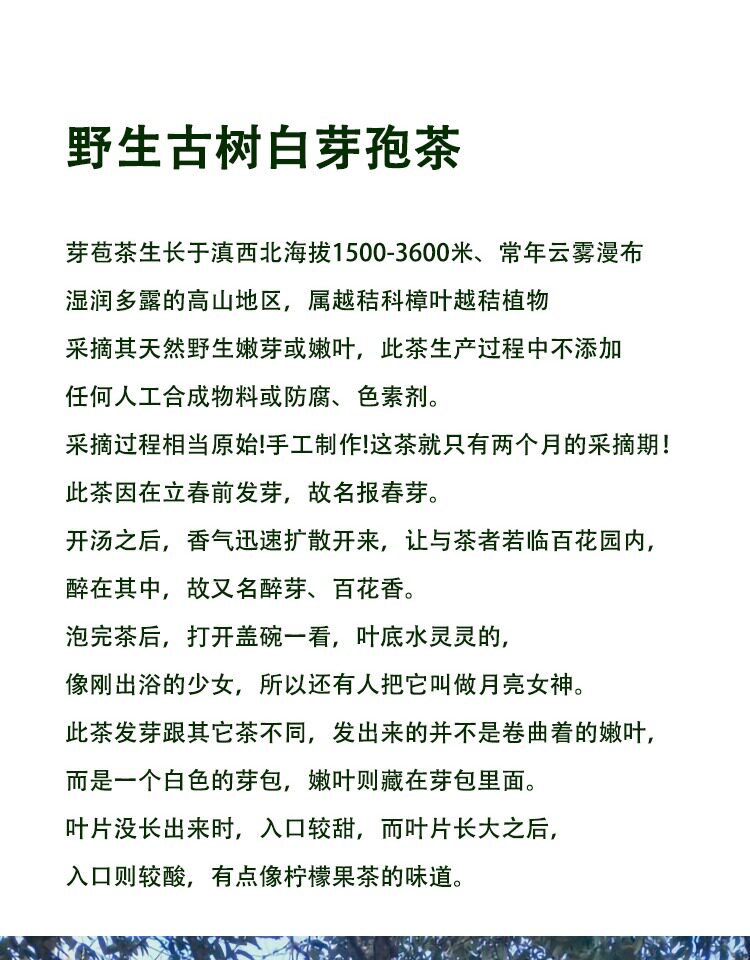 野生古树白芽孢茶

芽苞茶生长于滇西北海拔1500-3600米、常年云雾漫布
湿润多露的高山地区，属越秸科樟叶越秸植物
采摘其天然野生嫩芽或嫩叶，此茶生产过程中不添加
任何人工合成物料或防腐、色素剂。
采摘过程相当原始!手工制作!这茶就只有两个月的采摘期！
此茶因在立春前发芽，故名报春芽。
开汤之后，香气迅速扩散开来，让与茶者若临百花园内，
醉在其中，故又名醉芽、百花香。
泡完茶后，打开盖碗一看，叶底水灵灵的，
像刚出浴的少女，所以还有人把它叫做月亮女神。
此茶发芽跟其它茶不同，发出来的并不是卷曲着的嫩叶，
而是一个白色的芽包，嫩叶则藏在芽包里面。
叶片没长出来时，入口较甜，而叶片长大之后，
入口则较酸，有点像柠檬果茶的味道。